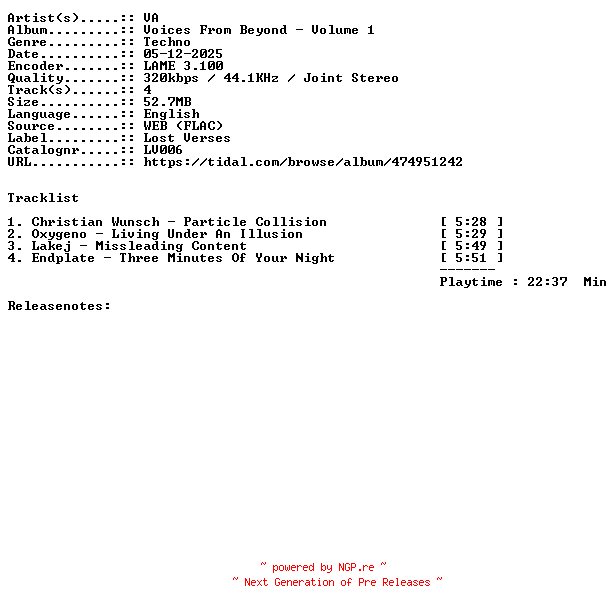 Artist(s).....:: VA
Album.........:: Voices From Beyond - Volume 1
Genre.........:: Techno
Date..........:: 05-12-2025
Encoder.......:: LAME 3.100
Quality.......:: 320kbps / 44.1KHz / Joint Stereo
Track(s)......:: 4
Size..........:: 52.7MB
Language......:: English
Source........:: WEB (FLAC)
Label.........:: Lost Verses
Catalognr.....:: LV006
URL...........:: https://tidal.com/browse/album/474951242

Tracklist

1. Christian Wunsch - Particle Collision [ 5:28 ]
2. Oxygeno - Living Under An Illusion [ 5:29 ]
3. Lakej - Missleading Content [ 5:49 ]
4. Endplate - Three Minutes Of Your Night [ 5:51 ]
-------
Playtime : 22:37 Min

Releasenotes:

~ powered by NGP.re ~
~ Next Generation of Pre Releases ~